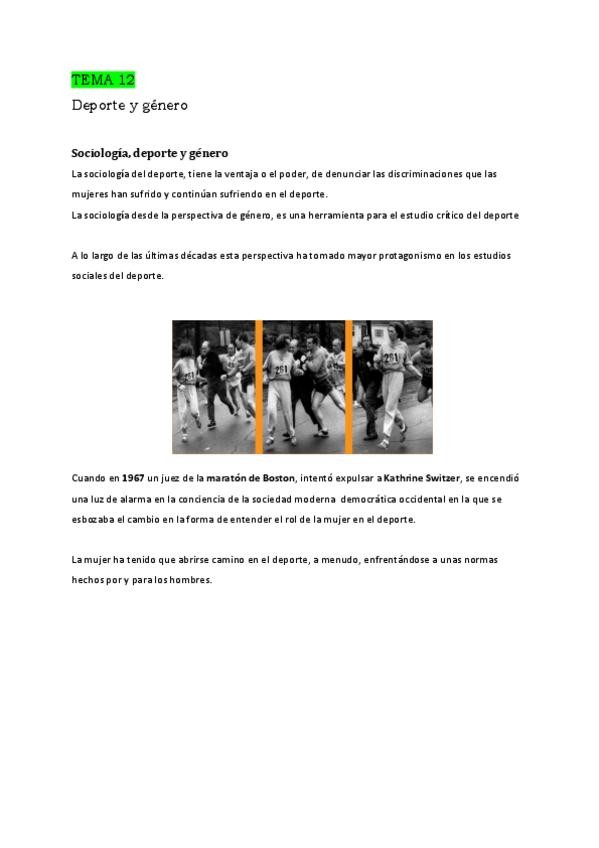 TEMA 12

Deporte y género

Sociología, deporte y género

La sociología del deporte, tiene la ventaja o el poder, de denunciar las discriminaciones que las mujeres han sufrido y continúan sufriendo en el deporte.

La sociología desde la perspectiva de género, es una herramienta para el estudio crítico del deporte

A lo largo de las últimas décadas esta perspectiva ha tomado mayor protagonismo en los estudios sociales del deporte.

261 261 261

Cuando en 1967 un juez de la maratón de Boston, intentó expulsar a Kathrine Switzer, se encendió una luz de alarma en la conciencia de la sociedad moderna democrática occidental en la que se esbozaba el cambio en la forma de entender el rol de la mujer en el deporte.

La mujer ha tenido que abrirse camino en el deporte, a menudo, enfrentándose a unas normas hechos por y para los hombres.